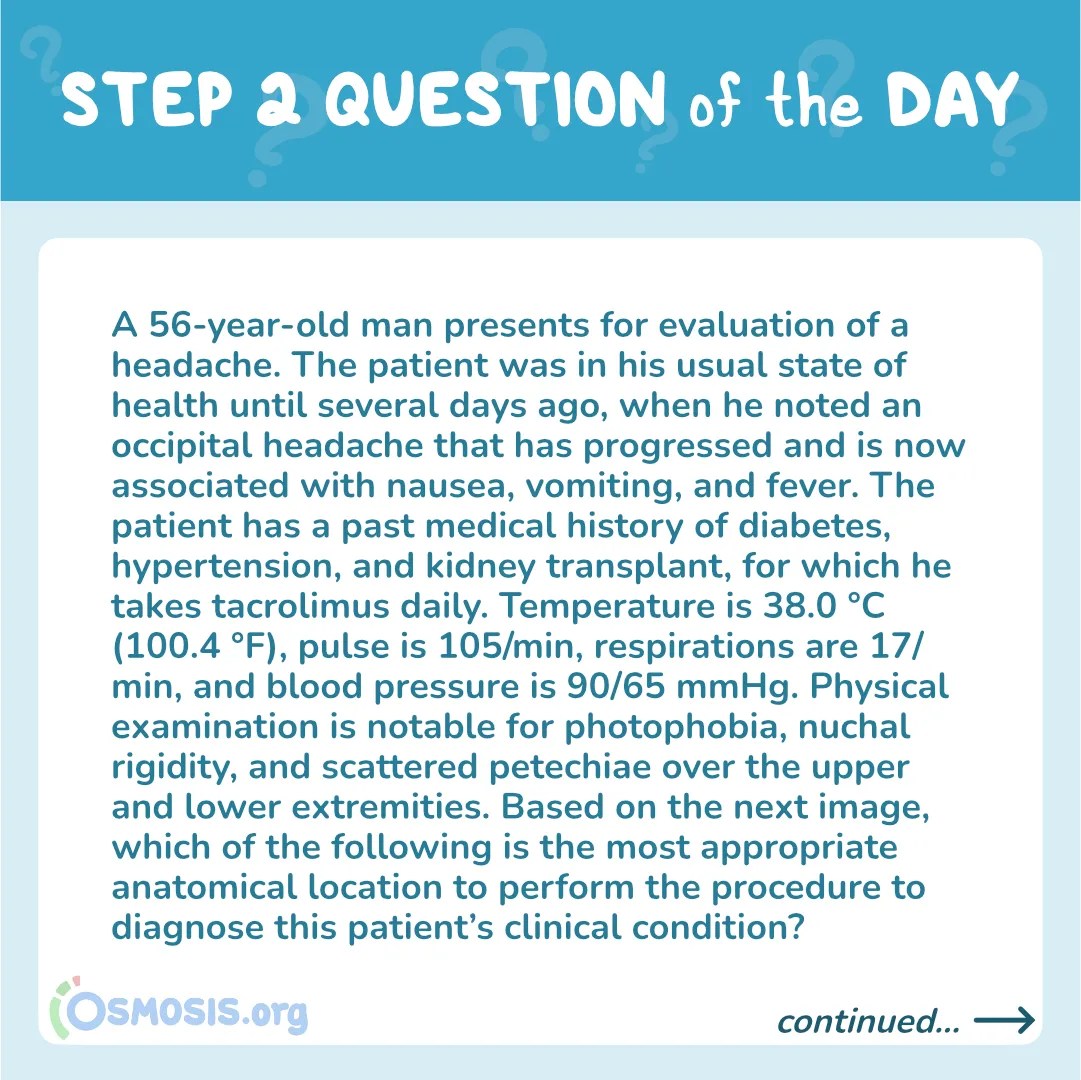 STEP 2 QUESTION of the DAY

A 56-year-old man presents for evaluation of a headache. The patient was in his usual state of health until several days ago, when he noted an occipital headache that has progressed and is now associated with nausea, vomiting, and fever. The patient has a past medical history of diabetes, hypertension, and kidney transplant, for which he takes tacrolimus daily. Temperature is 38.0 °C (100.4 °F), pulse is 105/min, respirations are 17/min, and blood pressure is 90/65 mmHg. Physical examination is notable for photophobia, nuchal rigidity, and scattered petechiae over the upper and lower extremities. Based on the next image, which of the following is the most appropriate anatomical location to perform the procedure to diagnose this patient's clinical condition?

OSMOSIS.org

continued...